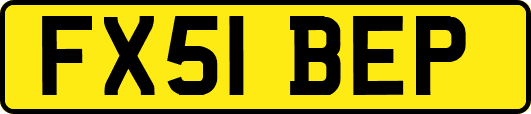 FX51 BEP